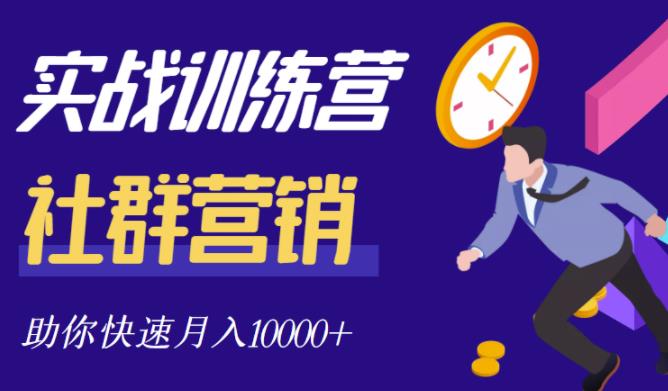 实战训练营

社群营销

助你快速月入10000+